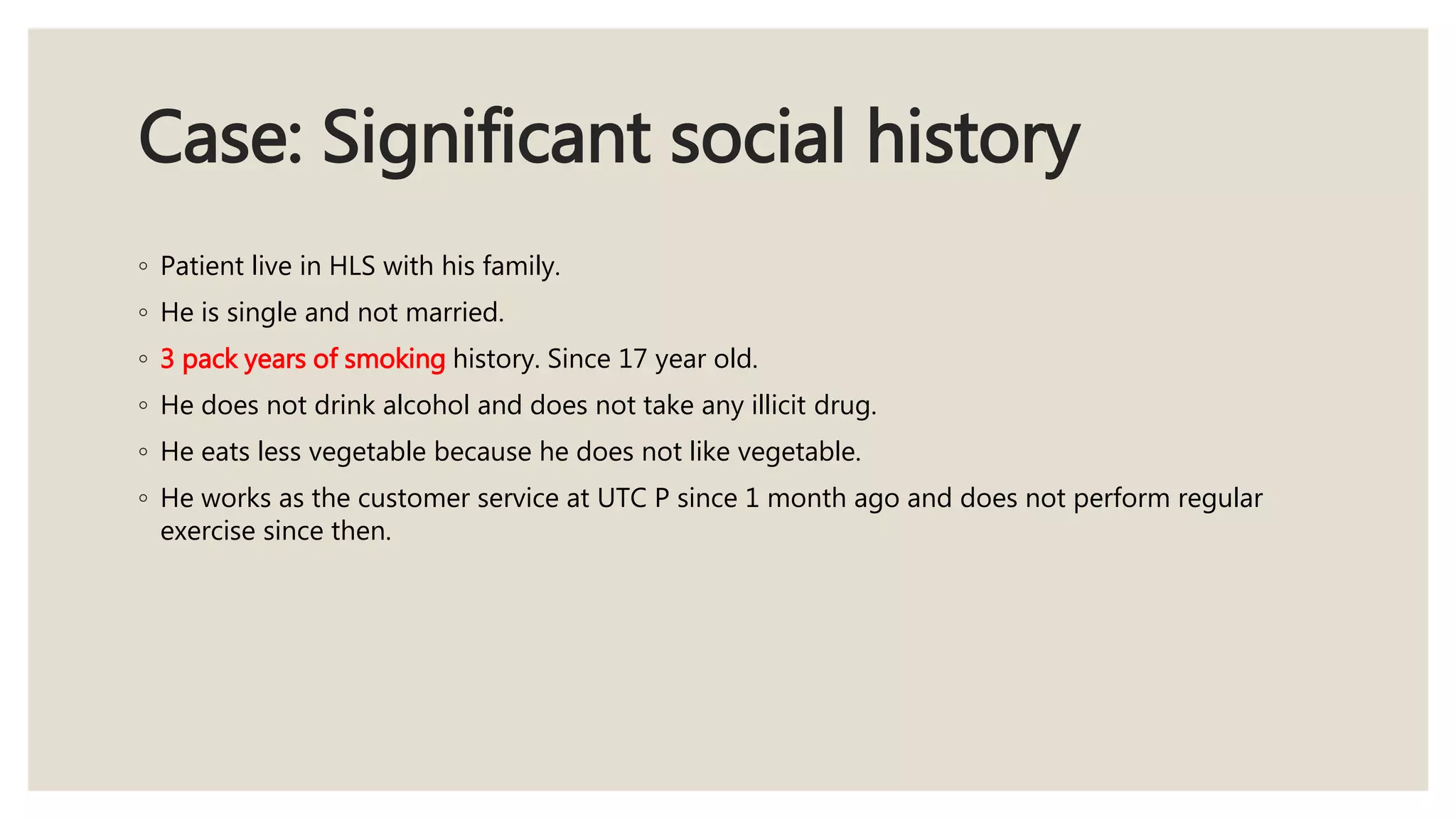 Case: Significant social history

◦ Patient live in HLS with his family.
◦ He is single and not married.
◦ 3 pack years of smoking history. Since 17 year old.
◦ He does not drink alcohol and does not take any illicit drug.
◦ He eats less vegetable because he does not like vegetable.
◦ He works as the customer service at UTC P since 1 month ago and does not perform regular exercise since then.